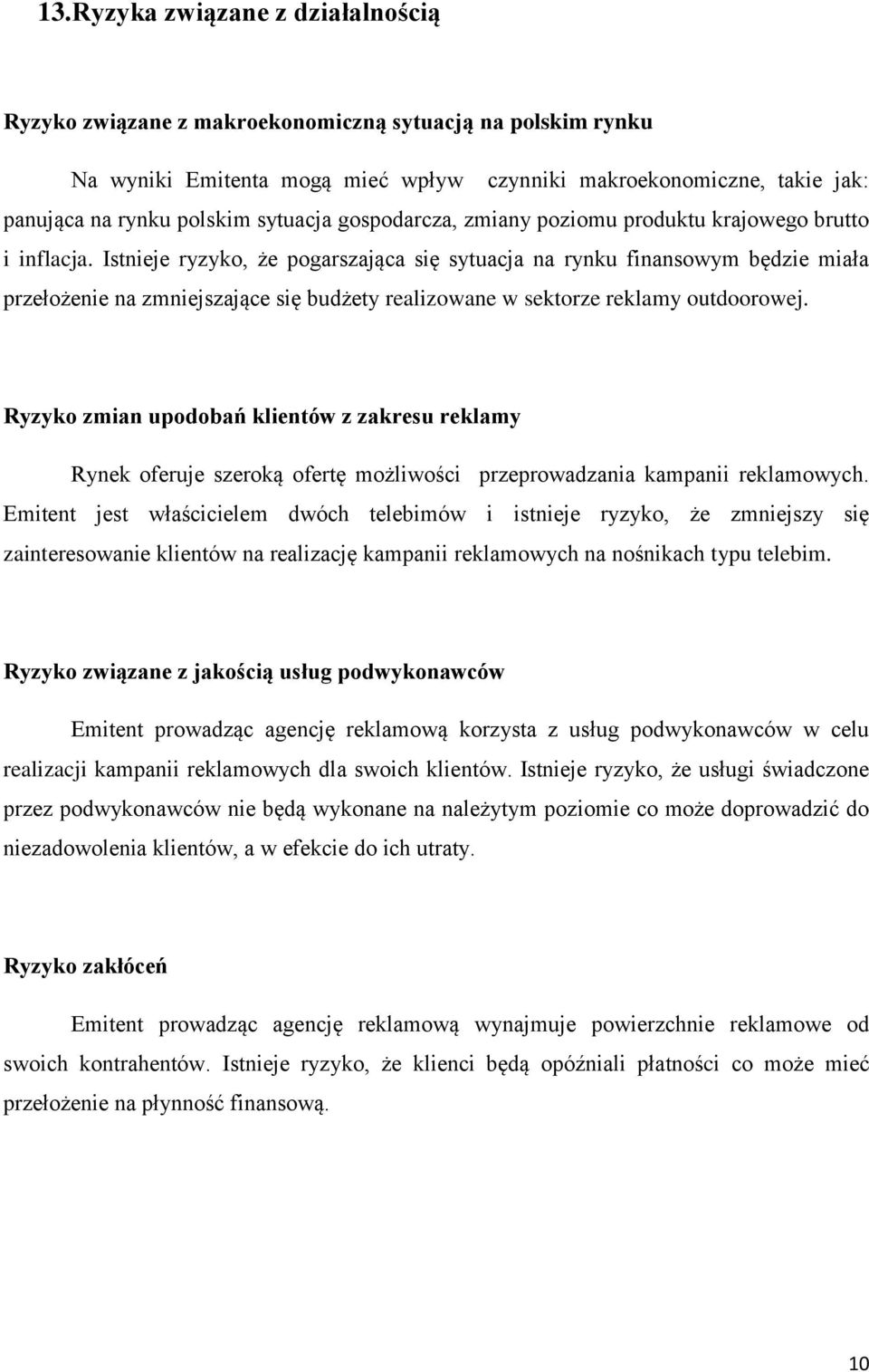 13.Ryzyka związane z działalnością

Ryzyko związane z makroekonomiczną sytuacją na polskim rynku

Na wyniki Emitenta mogą mieć wpływ czynniki makroekonomiczne, takie jak: panująca na rynku polskim sytuacja gospodarcza, zmiany poziomu produktu krajowego brutto i inflacja. Istnieje ryzyko, że pogarszająca się sytuacja na rynku finansowym będzie miała przełożenie na zmniejszające się budżety realizowane w sektorze reklamy outdoorowej.

Ryzyko zmian upodobań klientów z zakresu reklamy

Rynek oferuje szeroką ofertę możliwości przeprowadzania kampanii reklamowych. Emitent jest właścicielem dwóch telebimów i istnieje ryzyko, że zmniejszy się zainteresowanie klientów na realizację kampanii reklamowych na nośnikach typu telebim.

Ryzyko związane z jakością usług podwykonawców

Emitent prowadząc agencję reklamową korzysta z usług podwykonawców w celu realizacji kampanii reklamowych dla swoich klientów. Istnieje ryzyko, że usługi świadczone przez podwykonawców nie będą wykonane na należytym poziomie co może doprowadzić do niezadowolenia klientów, a w efekcie do ich utraty.

Ryzyko zakłóceń

Emitent prowadząc agencję reklamową wynajmuje powierzchnie reklamowe od swoich kontrahentów. Istnieje ryzyko, że klienci będą opóźniali płatności co może mieć przełożenie na płynność finansową.

10